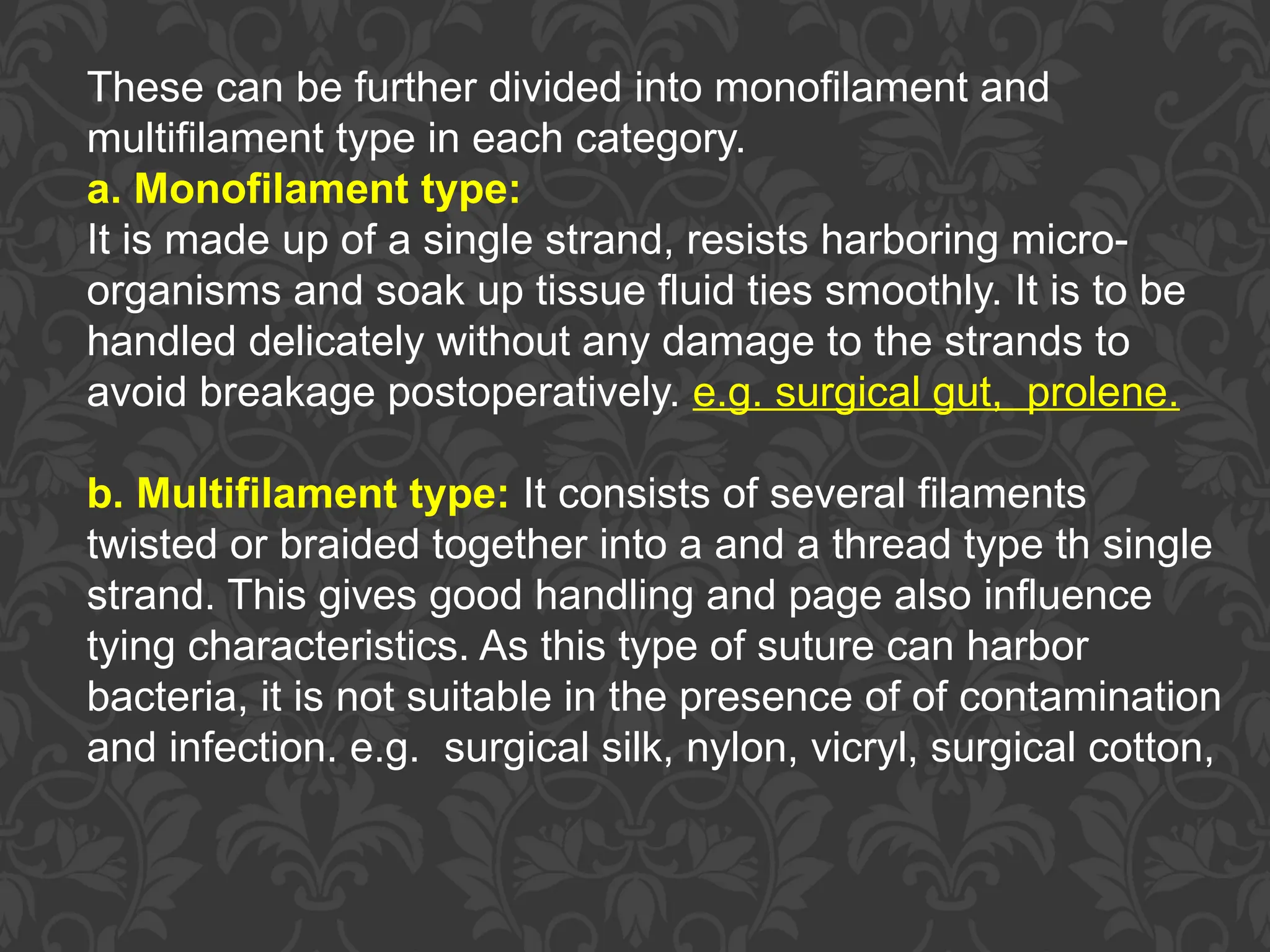 These can be further divided into monofilament and multifilament type in each category.
a. Monofilament type:
It is made up of a single strand, resists harboring micro-organisms and soak up tissue fluid ties smoothly. It is to be handled delicately without any damage to the strands to avoid breakage postoperatively. e.g. surgical gut,  prolene.

b. Multifilament type: It consists of several filaments twisted or braided together into a and a thread type th single strand. This gives good handling and page also influence tying characteristics. As this type of suture can harbor bacteria, it is not suitable in the presence of of contamination and infection. e.g.  surgical silk, nylon, vicryl, surgical cotton,